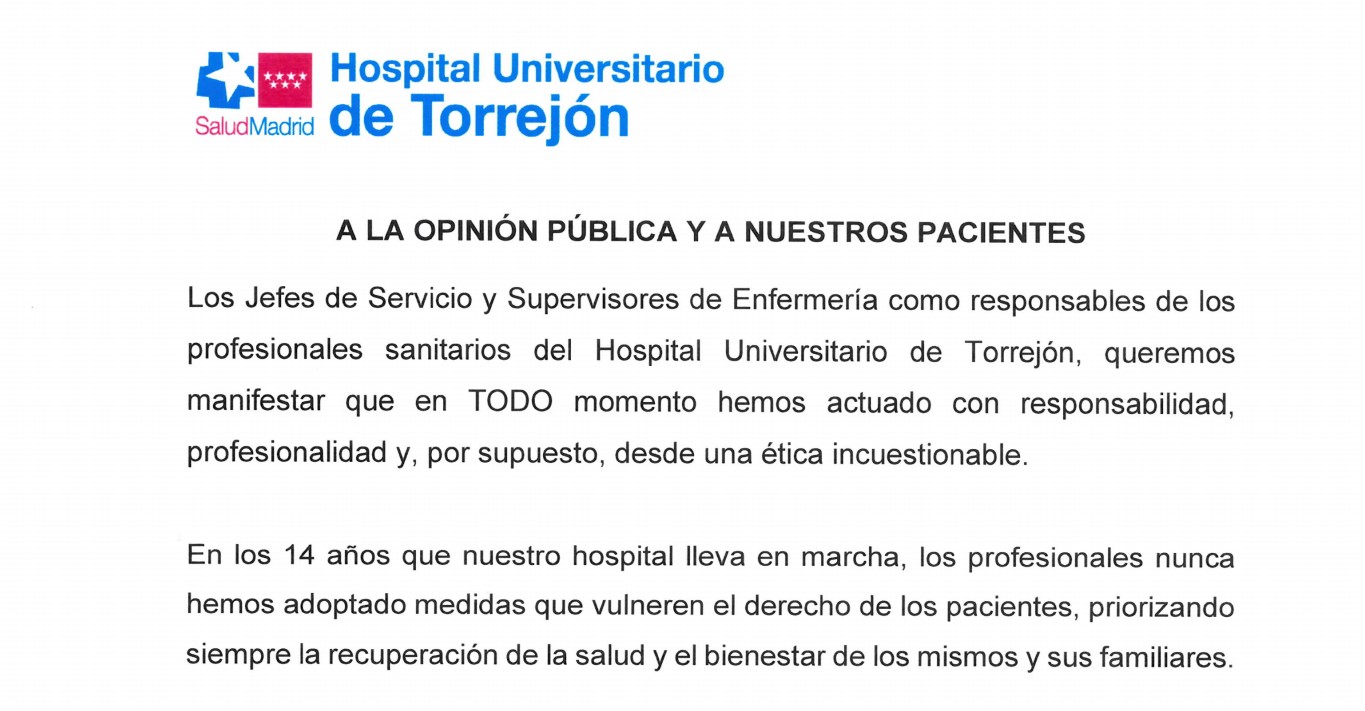 SaludMadrid Hospital Universitario de Torrejón

A LA OPINIÓN PÚBLICA Y A NUESTROS PACIENTES

Los Jefes de Servicio y Supervisores de Enfermería como responsables de los profesionales sanitarios del Hospital Universitario de Torrejón, queremos manifestar que en TODO momento hemos actuado con responsabilidad, profesionalidad y, por supuesto, desde una ética incuestionable.

En los 14 años que nuestro hospital lleva en marcha, los profesionales nunca hemos adoptado medidas que vulneren el derecho de los pacientes, priorizando siempre la recuperación de la salud y el bienestar de los mismos y sus familiares.